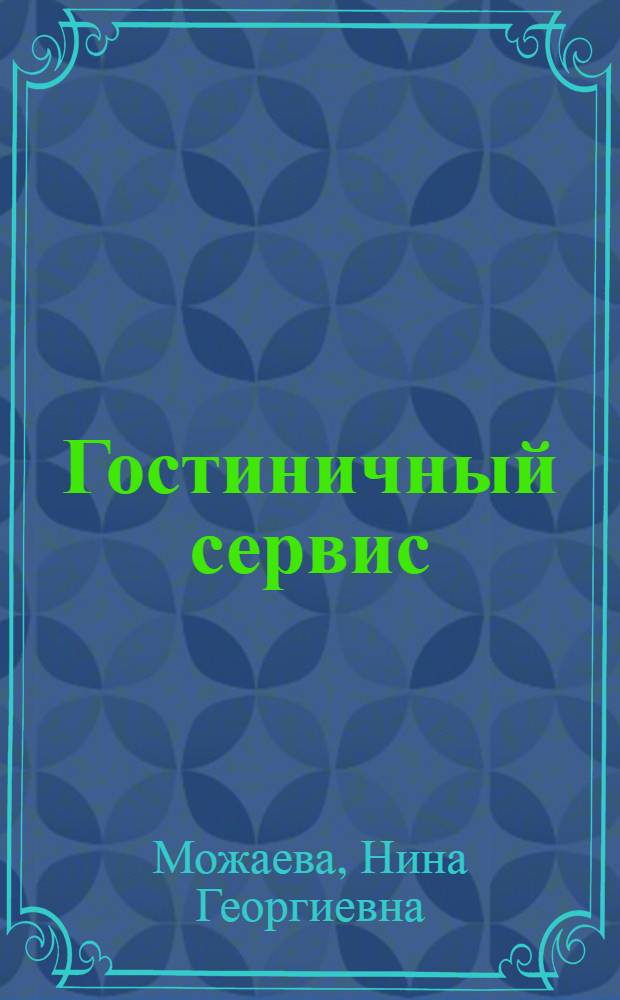 Гостиничный сервис

Можаева, Нина Георгиевна